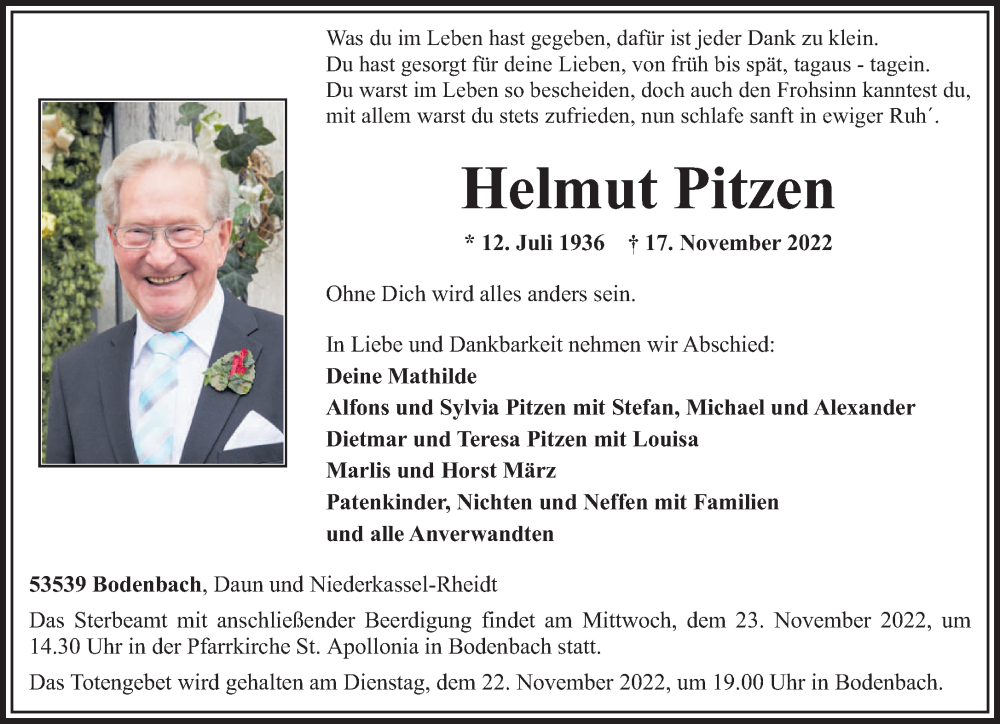 Was du im Leben hast gegeben, dafür ist jeder Dank zu klein.
Du hast gesorgt für deine Lieben, von früh bis spät, tagaus - tagein.
Du warst im Leben so bescheiden, doch auch den Frohsinn kanntest du,
mit allem warst du stets zufrieden, nun schlafe sanft in ewiger Ruh´.

Helmut Pitzen

* 12. Juli 1936 † 17. November 2022

Ohne Dich wird alles anders sein.

In Liebe und Dankbarkeit nehmen wir Abschied:
Deine Mathilde
Alfons und Sylvia Pitzen mit Stefan, Michael und Alexander
Dietmar und Teresa Pitzen mit Louisa
Marlis und Horst März
Patenkinder, Nichten und Neffen mit Familien
und alle Anverwandten

53539 Bodenbach, Daun und Niederkassel-Rheidt

Das Sterbeamt mit anschließender Beerdigung findet am Mittwoch, dem 23. November 2022, um 14.30 Uhr in der Pfarrkirche St. Apollonia in Bodenbach statt.

Das Totengebet wird gehalten am Dienstag, dem 22. November 2022, um 19.00 Uhr in Bodenbach.